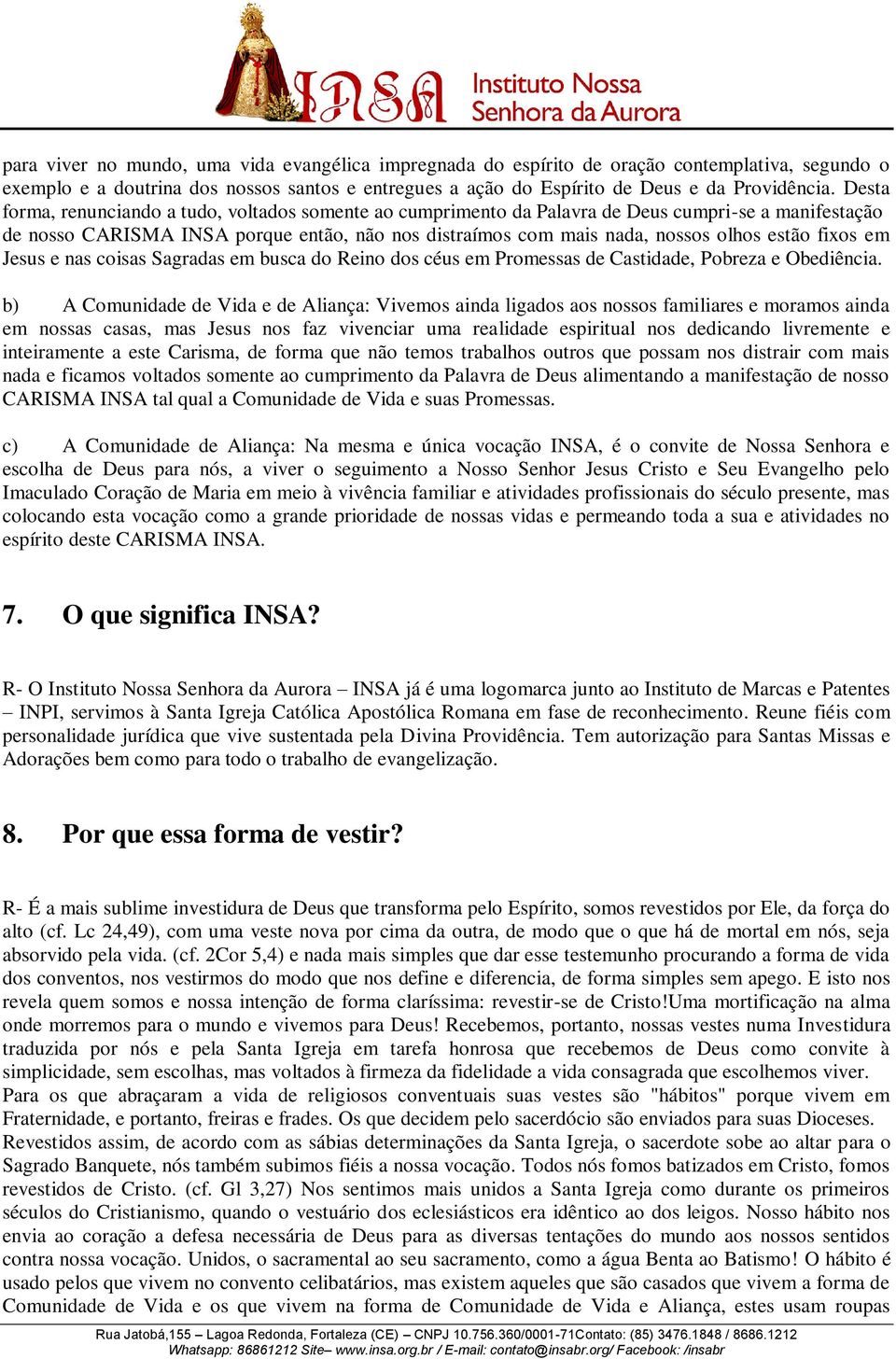 INSA Instituto Nossa Senhora da Aurora

para viver no mundo, uma vida evangélica impregnada do espírito de oração contemplativa, segundo o exemplo e a doutrina dos nossos santos e entregues a ação do Espírito de Deus e da Providência. Desta forma, renunciando a tudo, voltados somente ao cumprimento da Palavra de Deus cumpri-se a manifestação de nosso CARISMA INSA porque então, não nos distraímos com mais nada, nossos olhos estão fixos em Jesus e nas coisas Sagradas em busca do Reino dos céus em Promessas de Castidade, Pobreza e Obediência.

b) A Comunidade de Vida e de Aliança: Vivemos ainda ligados aos nossos familiares e moramos ainda em nossas casas, mas Jesus nos faz vivenciar uma realidade espiritual nos dedicando livremente e inteiramente a este Carisma, de forma que não temos trabalhos outros que possam nos distrair com mais nada e ficamos voltados somente ao cumprimento da Palavra de Deus alimentando a manifestação de nosso CARISMA INSA tal qual a Comunidade de Vida e suas Promessas.

c) A Comunidade de Aliança: Na mesma e única vocação INSA, é o convite de Nossa Senhora e escolha de Deus para nós, a viver o seguimento a Nosso Senhor Jesus Cristo e Seu Evangelho pelo Imaculado Coração de Maria em meio à vivência familiar e atividades profissionais do século presente, mas colocando esta vocação como a grande prioridade de nossas vidas e permeando toda a sua e atividades no espírito deste CARISMA INSA.

7. O que significa INSA?

R- O Instituto Nossa Senhora da Aurora – INSA já é uma logomarca junto ao Instituto de Marcas e Patentes – INPI, servimos à Santa Igreja Católica Apostólica Romana em fase de reconhecimento. Reune fiéis com personalidade jurídica que vive sustentada pela Divina Providência. Tem autorização para Santas Missas e Adorações bem como para todo o trabalho de evangelização.

8. Por que essa forma de vestir?

R- É a mais sublime investidura de Deus que transforma pelo Espírito, somos revestidos por Ele, da força do alto (cf. Lc 24,49), com uma veste nova por cima da outra, de modo que o que há de mortal em nós, seja absorvido pela vida. (cf. 2Cor 5,4) e nada mais simples que dar esse testemunho procurando a forma de vida dos conventos, nos vestirmos do modo que nos define e diferencia, de forma simples sem apego. E isto nos revela quem somos e nossa intenção de forma claríssima: revestir-se de Cristo!Uma mortificação na alma onde morremos para o mundo e vivemos para Deus! Recebemos, portanto, nossas vestes numa Investidura traduzida por nós e pela Santa Igreja em tarefa honrosa que recebemos de Deus como convite à simplicidade, sem escolhas, mas voltados à firmeza da fidelidade a vida consagrada que escolhemos viver.
Para os que abraçaram a vida de religiosos conventuais suas vestes são "hábitos" porque vivem em Fraternidade, e portanto, freiras e frades. Os que decidem pelo sacerdócio são enviados para suas Dioceses.
Revestidos assim, de acordo com as sábias determinações da Santa Igreja, o sacerdote sobe ao altar para o Sagrado Banquete, nós também subimos fiéis a nossa vocação. Todos nós fomos batizados em Cristo, fomos revestidos de Cristo. (cf. Gl 3,27) Nos sentimos mais unidos a Santa Igreja como durante os primeiros séculos do Cristianismo, quando o vestuário dos eclesiásticos era idêntico ao dos leigos. Nosso hábito nos envia ao coração a defesa necessária de Deus para as diversas tentações do mundo aos nossos sentidos contra nossa vocação. Unidos, o sacramental ao seu sacramento, como a água Benta ao Batismo! O hábito é usado pelos que vivem no convento celibatários, mas existem aqueles que são casados que vivem a forma de Comunidade de Vida e os que vivem na forma de Comunidade de Vida e Aliança, estes usam roupas

Rua Jatobá,155 – Lagoa Redonda, Fortaleza (CE) – CNPJ 10.756.360/0001-71Contato: (85) 3476.1848 / 8686.1212
Whatsapp: 86861212 Site– www.insa.org.br / E-mail: contato@insabr.org/ Facebook: /insabr